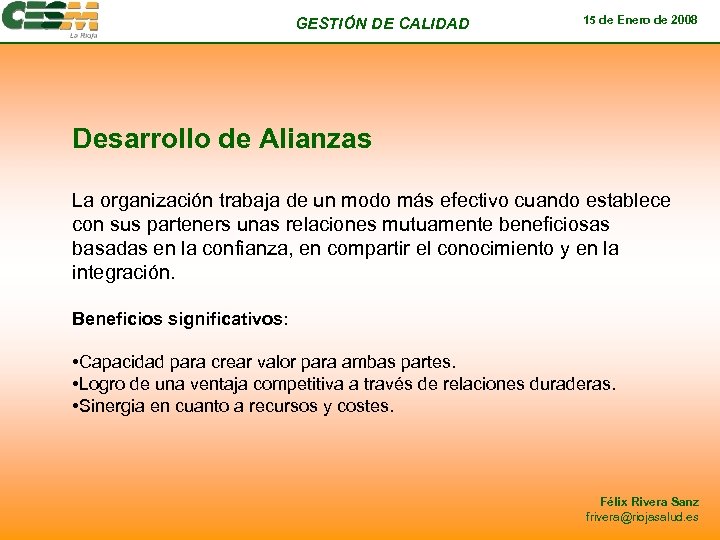 CESM
La Rioja

GESTIÓN DE CALIDAD

15 de Enero de 2008

Desarrollo de Alianzas

La organización trabaja de un modo más efectivo cuando establece con sus parteners unas relaciones mutuamente beneficiosas basadas en la confianza, en compartir el conocimiento y en la integración.

Beneficios significativos:

•Capacidad para crear valor para ambas partes.
•Logro de una ventaja competitiva a través de relaciones duraderas.
•Sinergia en cuanto a recursos y costes.

Félix Rivera Sanz
frivera@riojasalud.es